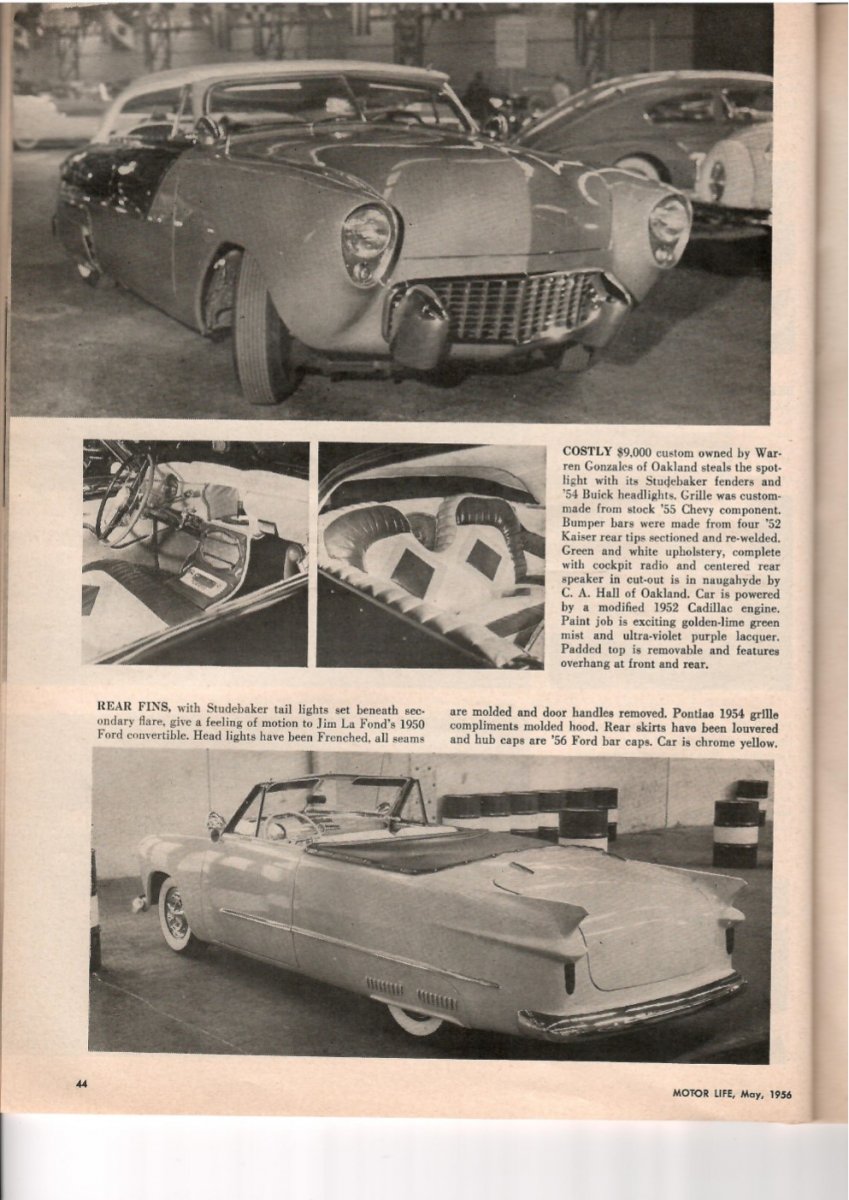 COSTLY $9,000 custom owned by Warren Gonzales of Oakland steals the spotlight with its Studebaker fenders and '54 Buick headlights. Grille was custom-made from stock '55 Chevy component. Bumper bars were made from four '52 Kaiser rear tips sectioned and re-welded. Green and white upholstery, complete with cockpit radio and centered rear speaker in cut-out is in naugahyde by C. A. Hall of Oakland. Car is powered by a modified 1952 Cadillac engine. Paint job is exciting golden-lime green mist and ultra-violet purple lacquer. Padded top is removable and features overhang at front and rear.

REAR FINS, with Studebaker tail lights set beneath secondary flare, give a feeling of motion to Jim La Fond's 1950 Ford convertible. Head lights have been Frenched, all seams are molded and door handles removed. Pontiac 1954 grille compliments molded hood. Rear skirts have been louvered and hub caps are '56 Ford bar caps. Car is chrome yellow.

44

MOTOR LIFE, May, 1956